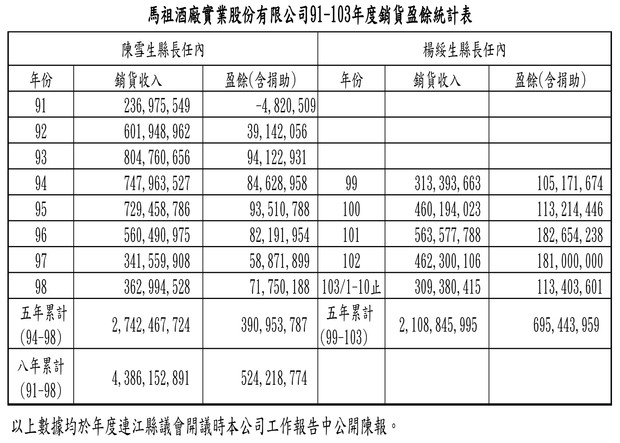 馬祖酒廠實業股份有限公司91-103年度銷貨盈餘統計表

| 陳雪生縣長任內 | | | 楊綏生縣長任內 | | |
|---|---|---|---|---|---|
| 年份 | 銷貨收入 | 盈餘(含捐助) | 年份 | 銷貨收入 | 盈餘(含捐助) |
| 91 | 236,975,549 | -4,820,509 | | | |
| 92 | 601,948,962 | 39,142,056 | | | |
| 93 | 804,760,656 | 94,122,931 | | | |
| 94 | 747,963,527 | 84,628,958 | 99 | 313,393,663 | 105,171,674 |
| 95 | 729,458,786 | 93,510,788 | 100 | 460,194,023 | 113,214,446 |
| 96 | 560,490,975 | 82,191,954 | 101 | 563,577,788 | 182,654,238 |
| 97 | 341,559,908 | 58,871,899 | 102 | 462,300,106 | 181,000,000 |
| 98 | 362,994,528 | 71,750,188 | 103/1-10止 | 309,380,415 | 113,403,601 |
| 五年累計 (94-98) | 2,742,467,724 | 390,953,787 | 五年累計 (99-103) | 2,108,845,995 | 695,443,959 |
| 八年累計 (91-98) | 4,386,152,891 | 524,218,774 | | | |

以上數據均於年度連江縣議會開議時本公司工作報告中公開陳報。